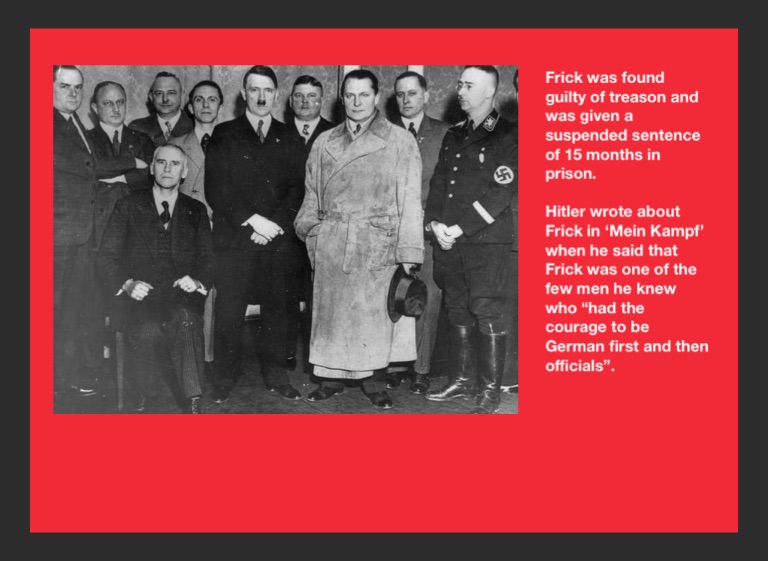 Frick was found guilty of treason and was given a suspended sentence of 15 months in prison.

Hitler wrote about Frick in 'Mein Kampf' when he said that Frick was one of the few men he knew who "had the courage to be German first and then officials".